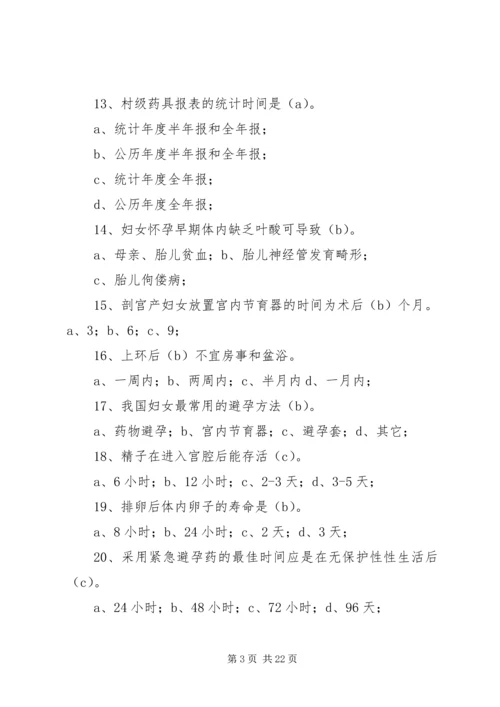 13、村级药具报表的统计时间是（a）。

a、统计年度半年报和全年报；

b、公历年度半年报和全年报；

c、统计年度全年报；

d、公历年度全年报；

14、妇女怀孕早期体内缺乏叶酸可导致（b）。

a、母亲、胎儿贫血；b、胎儿神经管发育畸形；

c、胎儿佝偻病；

15、剖宫产妇女放置宫内节育器的时间为术后（b）个月。a、3；b、6；c、9；

16、上环后（b）不宜房事和盆浴。

a、一周内；b、两周内；c、半月内 d、一月内；

17、我国妇女最常用的避孕方法（b）。

a、药物避孕；b、宫内节育器；c、避孕套；d、其它；

18、精子在进入宫腔后能存活（c）。

a、6 小时；b、12 小时；c、2-3 天；d、3-5 天；

19、排卵后体内卵子的寿命是（b）。

a、8 小时；b、24 小时；c、2 天；d、3 天；

20、采用紧急避孕药的最佳时间应是在无保护性性生活后（c）。

a、24 小时；b、48 小时；c、72 小时；d、96 天；

第 3 页 共 22 页